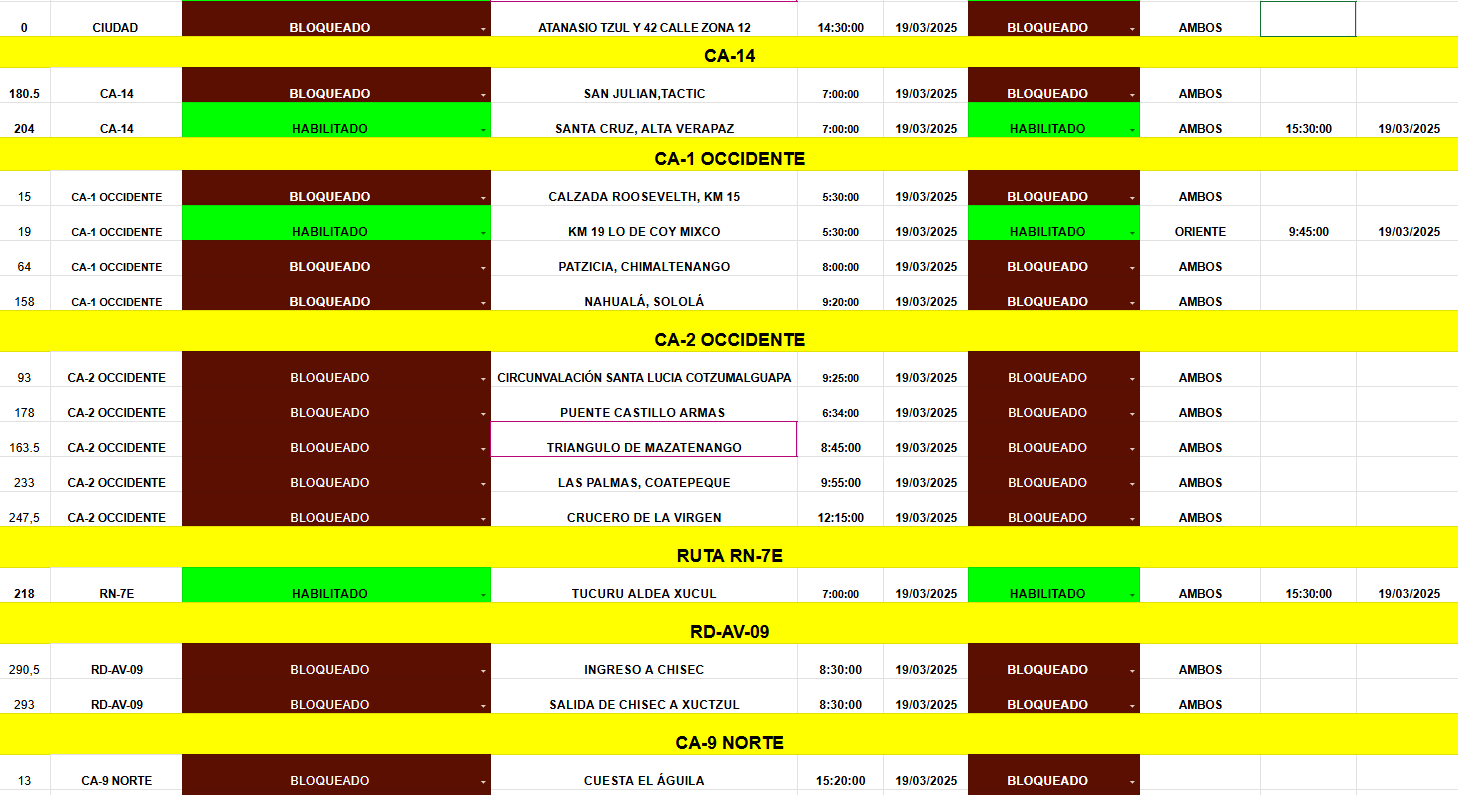 | 0 | CIUDAD | BLOQUEADO | ATANASIO TZUL Y 42 CALLE ZONA 12 | 14:30:00 | 19/03/2025 | BLOQUEADO | AMBOS | | |
|---|---|---|---|---|---|---|---|---|---|
| CA-14 | | | | | | | | | |
| 180.5 | CA-14 | BLOQUEADO | SAN JULIAN,TACTIC | 7:00:00 | 19/03/2025 | BLOQUEADO | AMBOS | | |
| 204 | CA-14 | HABILITADO | SANTA CRUZ, ALTA VERAPAZ | 7:00:00 | 19/03/2025 | HABILITADO | AMBOS | 15:30:00 | 19/03/2025 |
| CA-1 OCCIDENTE | | | | | | | | | |
| 15 | CA-1 OCCIDENTE | BLOQUEADO | CALZADA ROOSEVELTH, KM 15 | 5:30:00 | 19/03/2025 | BLOQUEADO | AMBOS | | |
| 19 | CA-1 OCCIDENTE | HABILITADO | KM 19 LO DE COY MIXCO | 5:30:00 | 19/03/2025 | HABILITADO | ORIENTE | 9:45:00 | 19/03/2025 |
| 64 | CA-1 OCCIDENTE | BLOQUEADO | PATZICIA, CHIMALTENANGO | 8:00:00 | 19/03/2025 | BLOQUEADO | AMBOS | | |
| 158 | CA-1 OCCIDENTE | BLOQUEADO | NAHUALÁ, SOLOLÁ | 9:20:00 | 19/03/2025 | BLOQUEADO | AMBOS | | |
| CA-2 OCCIDENTE | | | | | | | | | |
| 93 | CA-2 OCCIDENTE | BLOQUEADO | CIRCUNVALACIÓN SANTA LUCIA COTZUMALGUAPA | 9:25:00 | 19/03/2025 | BLOQUEADO | AMBOS | | |
| 178 | CA-2 OCCIDENTE | BLOQUEADO | PUENTE CASTILLO ARMAS | 6:34:00 | 19/03/2025 | BLOQUEADO | AMBOS | | |
| 163.5 | CA-2 OCCIDENTE | BLOQUEADO | TRIANGULO DE MAZATENANGO | 8:45:00 | 19/03/2025 | BLOQUEADO | AMBOS | | |
| 233 | CA-2 OCCIDENTE | BLOQUEADO | LAS PALMAS, COATEPEQUE | 9:55:00 | 19/03/2025 | BLOQUEADO | AMBOS | | |
| 247,5 | CA-2 OCCIDENTE | BLOQUEADO | CRUCERO DE LA VIRGEN | 12:15:00 | 19/03/2025 | BLOQUEADO | AMBOS | | |
| RUTA RN-7E | | | | | | | | | |
| 218 | RN-7E | HABILITADO | TUCURU ALDEA XUCUL | 7:00:00 | 19/03/2025 | HABILITADO | AMBOS | 15:30:00 | 19/03/2025 |
| RD-AV-09 | | | | | | | | | |
| 290,5 | RD-AV-09 | BLOQUEADO | INGRESO A CHISEC | 8:30:00 | 19/03/2025 | BLOQUEADO | AMBOS | | |
| 293 | RD-AV-09 | BLOQUEADO | SALIDA DE CHISEC A XUCTZUL | 8:30:00 | 19/03/2025 | BLOQUEADO | AMBOS | | |
| CA-9 NORTE | | | | | | | | | |
| 13 | CA-9 NORTE | BLOQUEADO | CUESTA EL ÁGUILA | 15:20:00 | 19/03/2025 | BLOQUEADO | | | |